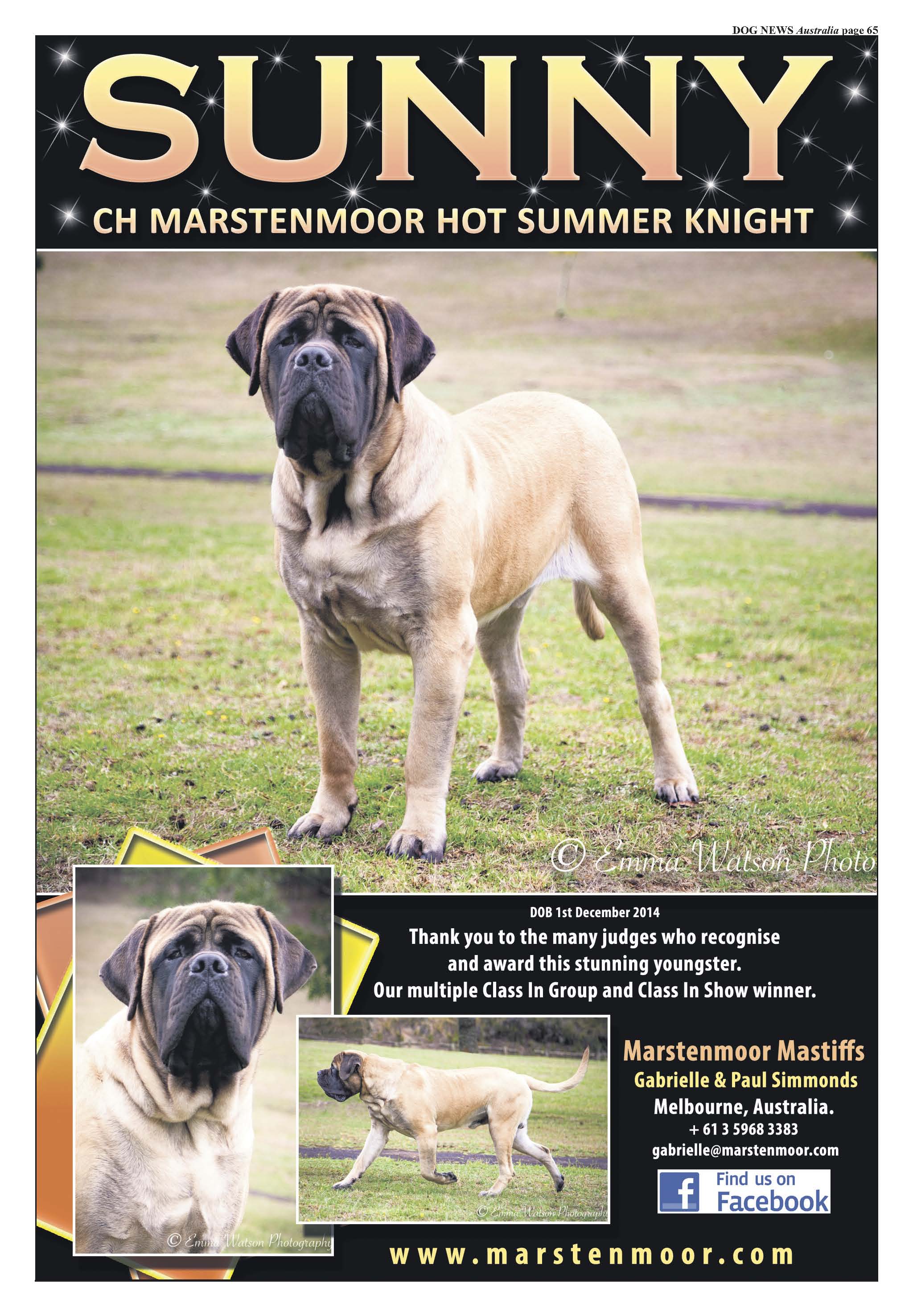 DOG NEWS Australia page 65

SUNNY

CH MARSTENMOOR HOT SUMMER KNIGHT

© Emma Watson Photo

DOB 1st December 2014

Thank you to the many judges who recognise and award this stunning youngster. Our multiple Class In Group and Class In Show winner.

© Emma Watson Photography

© Emma Watson Photography

Marstenmoor Mastiffs
Gabrielle & Paul Simmonds
Melbourne, Australia.
+ 61 3 5968 3383
gabrielle@marstenmoor.com

f Find us on Facebook

www.marstenmoor.com